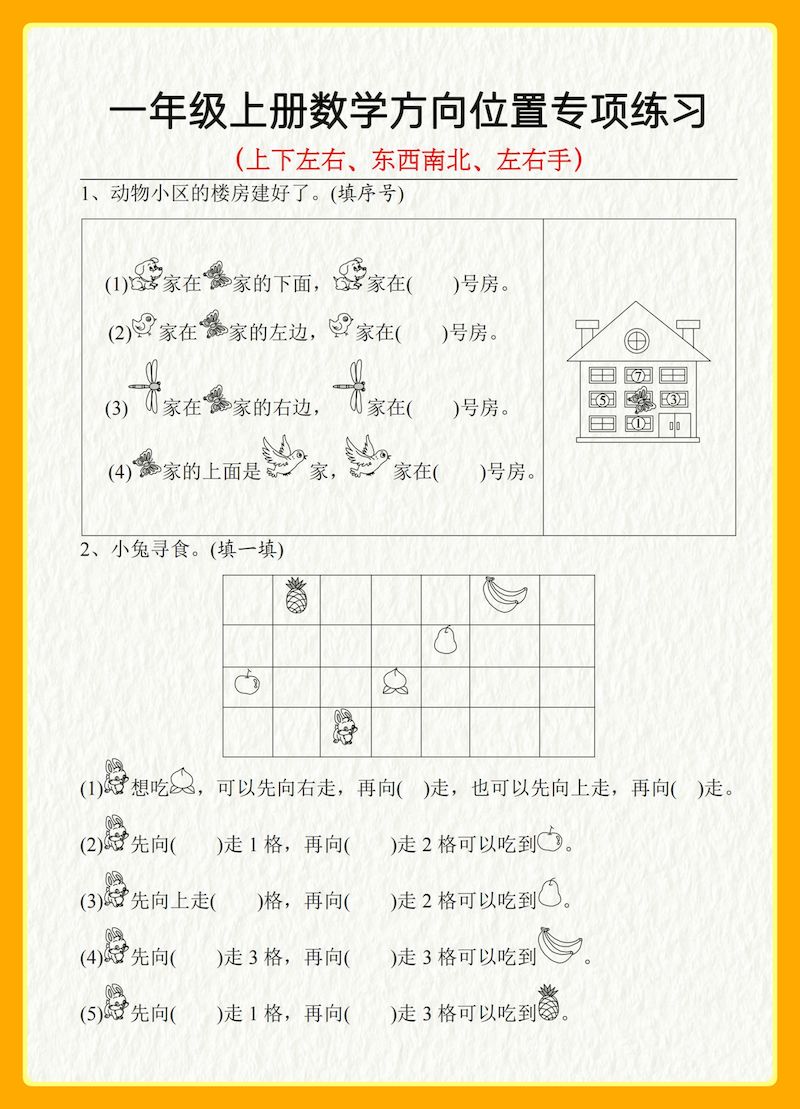 一年级上册数学方向位置专项练习

(上下左右、东西南北、左右手)

1、动物小区的楼房建好了。(填序号)

(1)家在家的下面，家在(　　)号房。

(2)家在家的左边，家在(　　)号房。

(3)家在家的右边，家在(　　)号房。

(4)家的上面是家，家在(　　)号房。

7

5　3

1

2、小兔寻食。(填一填)

(1)想吃，可以先向右走，再向(　)走，也可以先向上走，再向(　)走。

(2)先向(　　)走 1 格，再向(　　)走 2 格可以吃到。

(3)先向上走(　　)格，再向(　　)走 2 格可以吃到。

(4)先向(　　)走 3 格，再向(　　)走 3 格可以吃到。

(5)先向(　　)走 1 格，再向(　　)走 3 格可以吃到。